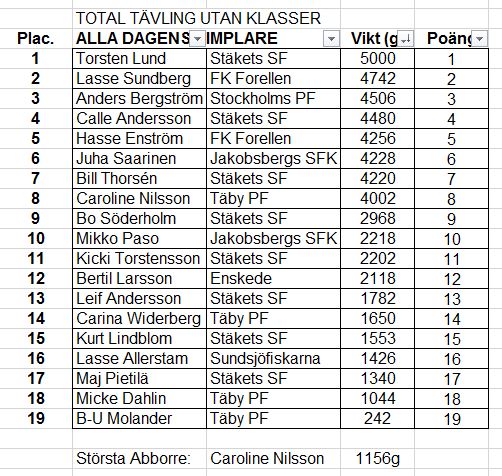 TOTAL TÄVLING UTAN KLASSER

| Plac. | ALLA DAGENS | IMPLARE | Vikt (g | Poäng |
|---|---|---|---|---|
| 1 | Torsten Lund | Stäkets SF | 5000 | 1 |
| 2 | Lasse Sundberg | FK Forellen | 4742 | 2 |
| 3 | Anders Bergström | Stockholms PF | 4506 | 3 |
| 4 | Calle Andersson | Stäkets SF | 4480 | 4 |
| 5 | Hasse Enström | FK Forellen | 4256 | 5 |
| 6 | Juha Saarinen | Jakobsbergs SFK | 4228 | 6 |
| 7 | Bill Thorsén | Stäkets SF | 4220 | 7 |
| 8 | Caroline Nilsson | Täby PF | 4002 | 8 |
| 9 | Bo Söderholm | Stäkets SF | 2968 | 9 |
| 10 | Mikko Paso | Jakobsbergs SFK | 2218 | 10 |
| 11 | Kicki Torstensson | Stäkets SF | 2202 | 11 |
| 12 | Bertil Larsson | Enskede | 2118 | 12 |
| 13 | Leif Andersson | Stäkets SF | 1782 | 13 |
| 14 | Carina Widerberg | Täby PF | 1650 | 14 |
| 15 | Kurt Lindblom | Stäkets SF | 1553 | 15 |
| 16 | Lasse Allerstam | Sundsjöfiskarna | 1426 | 16 |
| 17 | Maj Pietilä | Stäkets SF | 1340 | 17 |
| 18 | Micke Dahlin | Täby PF | 1044 | 18 |
| 19 | B-U Molander | Täby PF | 242 | 19 |

Största Abborre: Caroline Nilsson 1156g